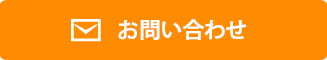 お問い合わせ